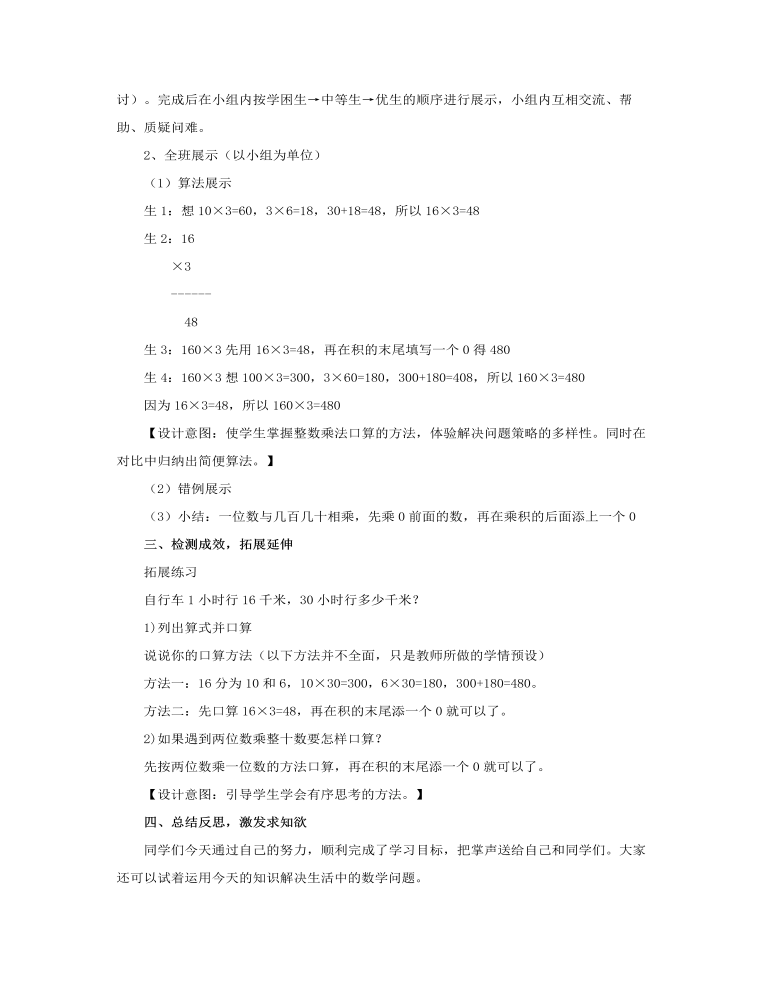 讨）。完成后在小组内按学困生→中等生→优生的顺序进行展示，小组内互相交流、帮助、质疑问难。

2、全班展示（以小组为单位）

（1）算法展示

生 1：想 10×3=60，3×6=18，30+18=48，所以 16×3=48

生 2：16

×3

------

48

生 3：160×3 先用 16×3=48，再在积的末尾填写一个 0 得 480

生 4：160×3 想 100×3=300，3×60=180，300+180=408，所以 160×3=480

因为 16×3=48，所以 160×3=480

【设计意图：使学生掌握整数乘法口算的方法，体验解决问题策略的多样性。同时在对比中归纳出简便算法。】

（2）错例展示

（3）小结：一位数与几百几十相乘，先乘 0 前面的数，再在乘积的后面添上一个 0

三、检测成效，拓展延伸

拓展练习

自行车 1 小时行 16 千米，30 小时行多少千米？

1)列出算式并口算

说说你的口算方法（以下方法并不全面，只是教师所做的学情预设）

方法一：16 分为 10 和 6，10×30=300，6×30=180，300+180=480。

方法二：先口算 16×3=48，再在积的末尾添一个 0 就可以了。

2)如果遇到两位数乘整十数要怎样口算？

先按两位数乘一位数的方法口算，再在积的末尾添一个 0 就可以了。

【设计意图：引导学生学会有序思考的方法。】

四、总结反思，激发求知欲

同学们今天通过自己的努力，顺利完成了学习目标，把掌声送给自己和同学们。大家还可以试着运用今天的知识解决生活中的数学问题。